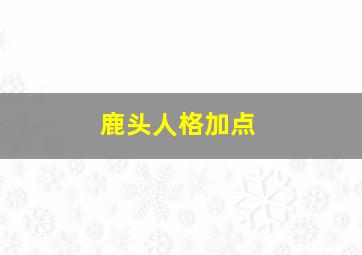 鹿头人格加点